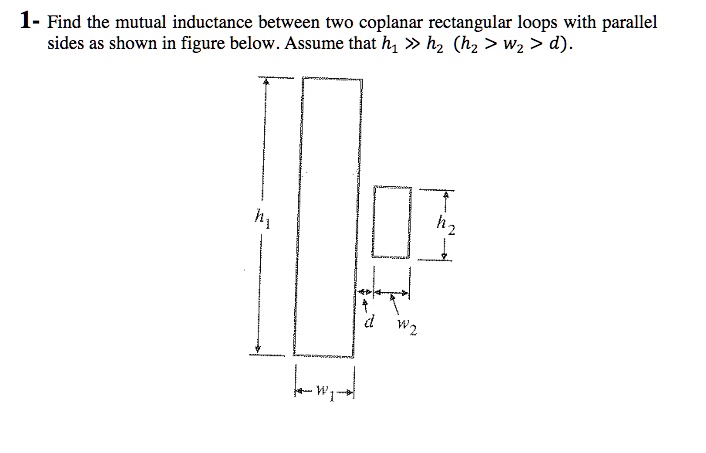 1- Find the mutual inductance between two coplanar rectangular loops with parallel sides as shown in figure below. Assume that $h_1 \gg h_2$ $(h_2 > w_2 > d)$.

$h_1$

$h_2$

$d$

$w_2$

$w_1$